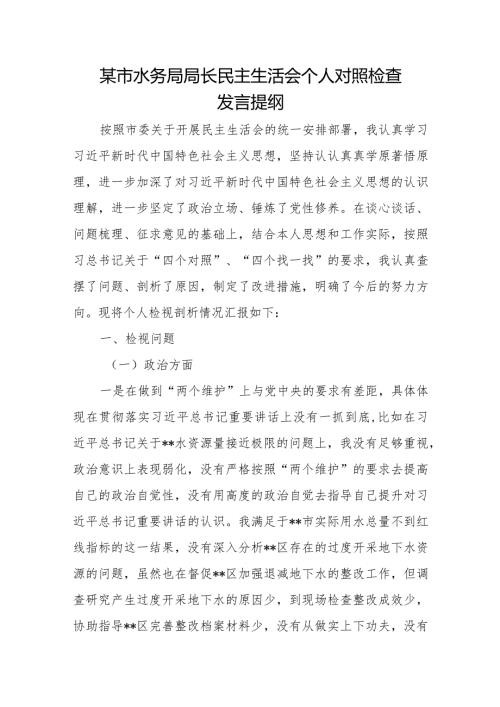 某市水务局局长民主生活会个人对照检查发言提纲

按照市委关于开展民主生活会的统一安排部署，我认真学习习近平新时代中国特色社会主义思想，坚持认认真真学原著悟原理，进一步加深了对习近平新时代中国特色社会主义思想的认识理解，进一步坚定了政治立场、锤炼了党性修养。在谈心谈话、问题梳理、征求意见的基础上，结合本人思想和工作实际，按照习总书记关于“四个对照”、“四个找一找”的要求，我认真查摆了问题、剖析了原因，制定了改进措施，明确了今后的努力方向。现将个人检视剖析情况汇报如下：

一、检视问题

（一）政治方面

一是在做到“两个维护”上与党中央的要求有差距，具体体现在贯彻落实习近平总书记重要讲话上没有一抓到底，比如在习近平总书记关于**水资源量接近极限的问题上，我没有足够重视，政治意识上表现弱化，没有严格按照“两个维护”的要求去提高自己的政治自觉性，没有用高度的政治自觉去指导自己提升对习近平总书记重要讲话的认识。我满足于**市实际用水总量不到红线指标的这一结果，没有深入分析**区存在的过度开采地下水资源的问题，虽然也在督促**区加强退减地下水的整改工作，但调查研究产生过度开采地下水的原因少，到现场检查整改成效少，协助指导**区完善整改档案材料少，没有从做实上下功夫，没有